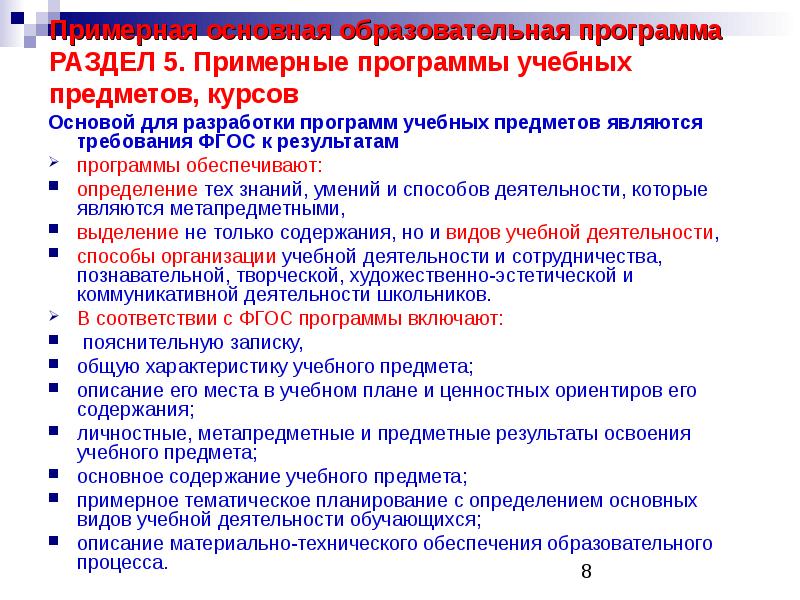 Примерная основная образовательная программа
РАЗДЕЛ 5. Примерные программы учебных предметов, курсов

Основой для разработки программ учебных предметов являются требования ФГОС к результатам

программы обеспечивают:

определение тех знаний, умений и способов деятельности, которые являются метапредметными,

выделение не только содержания, но и видов учебной деятельности,

способы организации учебной деятельности и сотрудничества, познавательной, творческой, художественно-эстетической и коммуникативной деятельности школьников.

В соответствии с ФГОС программы включают:

пояснительную записку,

общую характеристику учебного предмета;

описание его места в учебном плане и ценностных ориентиров его содержания;

личностные, метапредметные и предметные результаты освоения учебного предмета;

основное содержание учебного предмета;

примерное тематическое планирование с определением основных видов учебной деятельности обучающихся;

описание материально-технического обеспечения образовательного процесса.

8